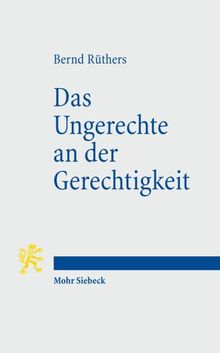 Bernd Rüthers

Das Ungerechte an der Gerechtigkeit

Mohr Siebeck